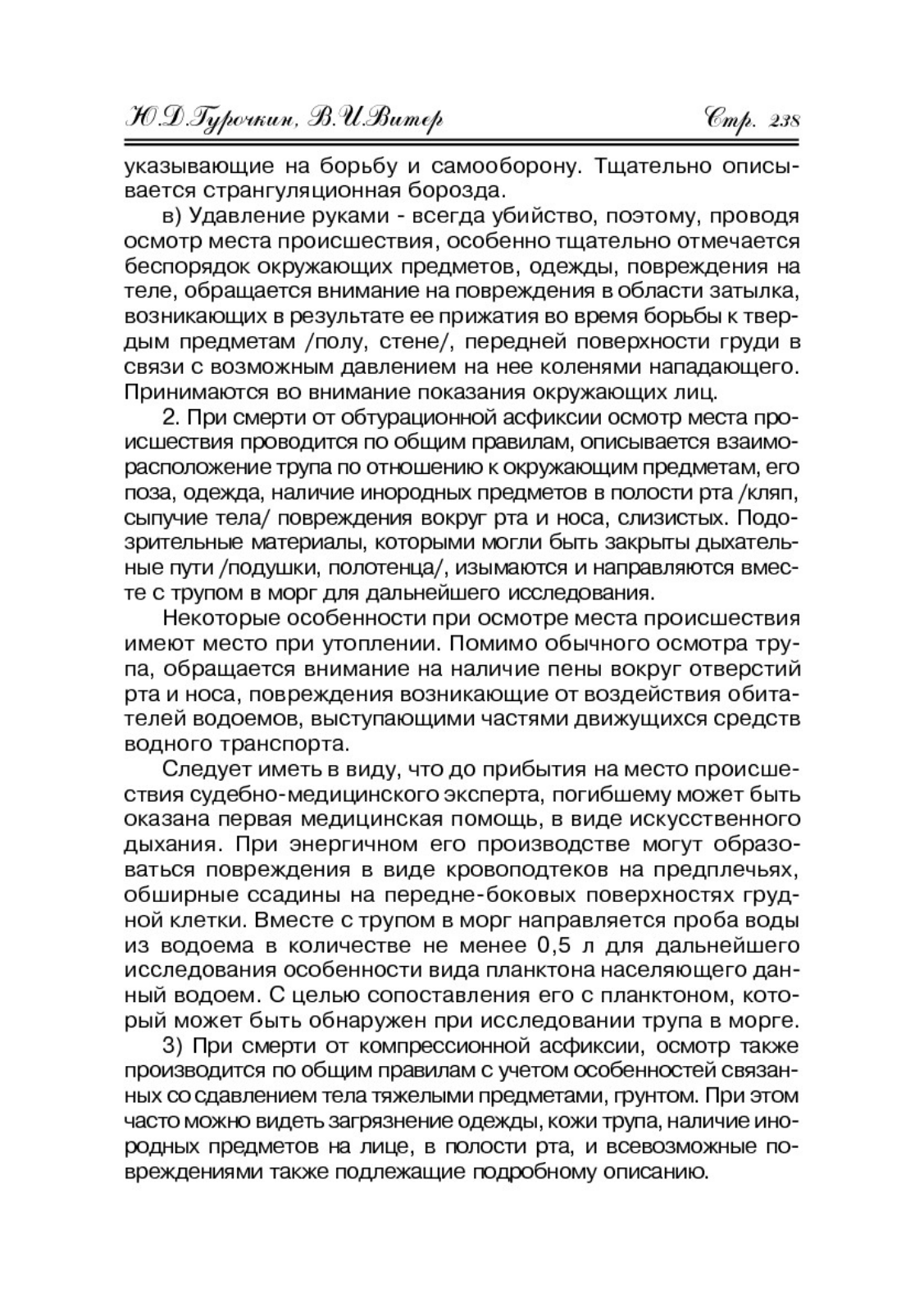 Ю.Д.Гурочкин, В.И.Витер Стр. 238

указывающие на борьбу и самооборону. Тщательно описывается странгуляционная борозда.

в) Удавление руками - всегда убийство, поэтому, проводя осмотр места происшествия, особенно тщательно отмечается беспорядок окружающих предметов, одежды, повреждения на теле, обращается внимание на повреждения в области затылка, возникающих в результате ее прижатия во время борьбы к твердым предметам /полу, стене/, передней поверхности груди в связи с возможным давлением на нее коленями нападающего. Принимаются во внимание показания окружающих лиц.

2. При смерти от обтурационной асфиксии осмотр места происшествия проводится по общим правилам, описывается взаиморасположение трупа по отношению к окружающим предметам, его поза, одежда, наличие инородных предметов в полости рта /кляп, сыпучие тела/ повреждения вокруг рта и носа, слизистых. Подозрительные материалы, которыми могли быть закрыты дыхательные пути /подушки, полотенца/, изымаются и направляются вместе с трупом в морг для дальнейшего исследования.

Некоторые особенности при осмотре места происшествия имеют место при утоплении. Помимо обычного осмотра трупа, обращается внимание на наличие пены вокруг отверстий рта и носа, повреждения возникающие от воздействия обитателей водоемов, выступающими частями движущихся средств водного транспорта.

Следует иметь в виду, что до прибытия на место происшествия судебно-медицинского эксперта, погибшему может быть оказана первая медицинская помощь, в виде искусственного дыхания. При энергичном его производстве могут образоваться повреждения в виде кровоподтеков на предплечьях, обширные ссадины на передне-боковых поверхностях грудной клетки. Вместе с трупом в морг направляется проба воды из водоема в количестве не менее 0,5 л для дальнейшего исследования особенности вида планктона населяющего данный водоем. С целью сопоставления его с планктоном, который может быть обнаружен при исследовании трупа в морге.

3) При смерти от компрессионной асфиксии, осмотр также производится по общим правилам с учетом особенностей связанных со сдавлением тела тяжелыми предметами, грунтом. При этом часто можно видеть загрязнение одежды, кожи трупа, наличие инородных предметов на лице, в полости рта, и всевозможные повреждениями также подлежащие подробному описанию.